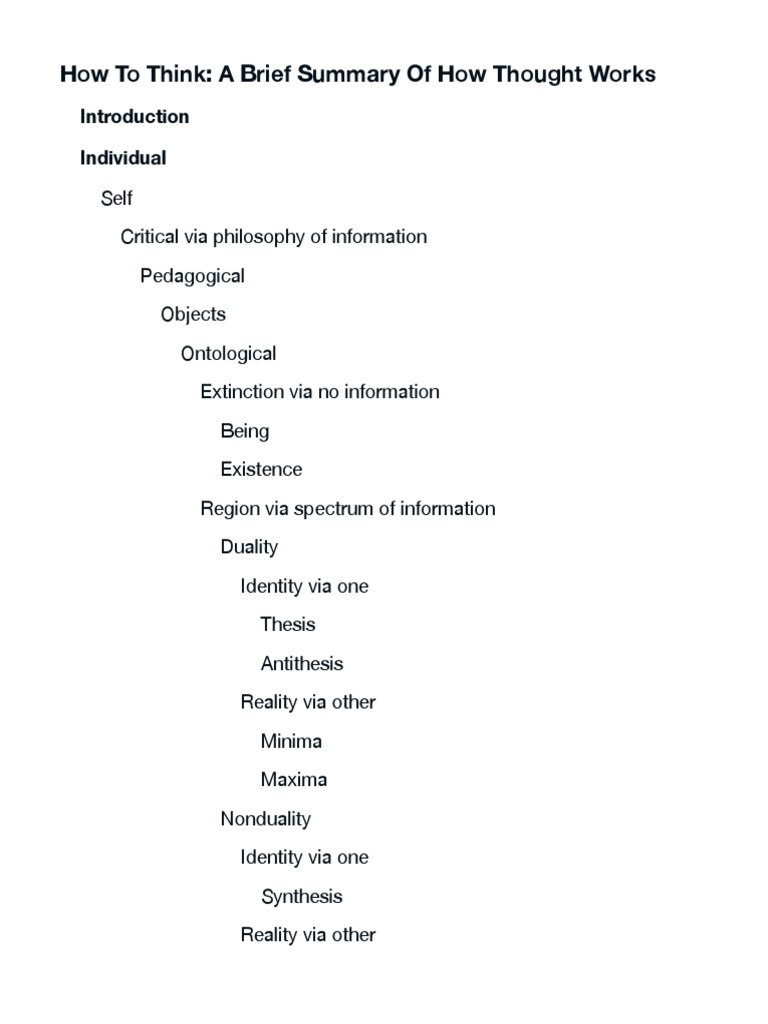 How To Think: A Brief Summary Of How Thought Works

Introduction

Individual

Self

Critical via philosophy of information

Pedagogical

Objects

Ontological

Extinction via no information

Being

Existence

Region via spectrum of information

Duality

Identity via one

Thesis

Antithesis

Reality via other

Minima

Maxima

Nonduality

Identity via one

Synthesis

Reality via other